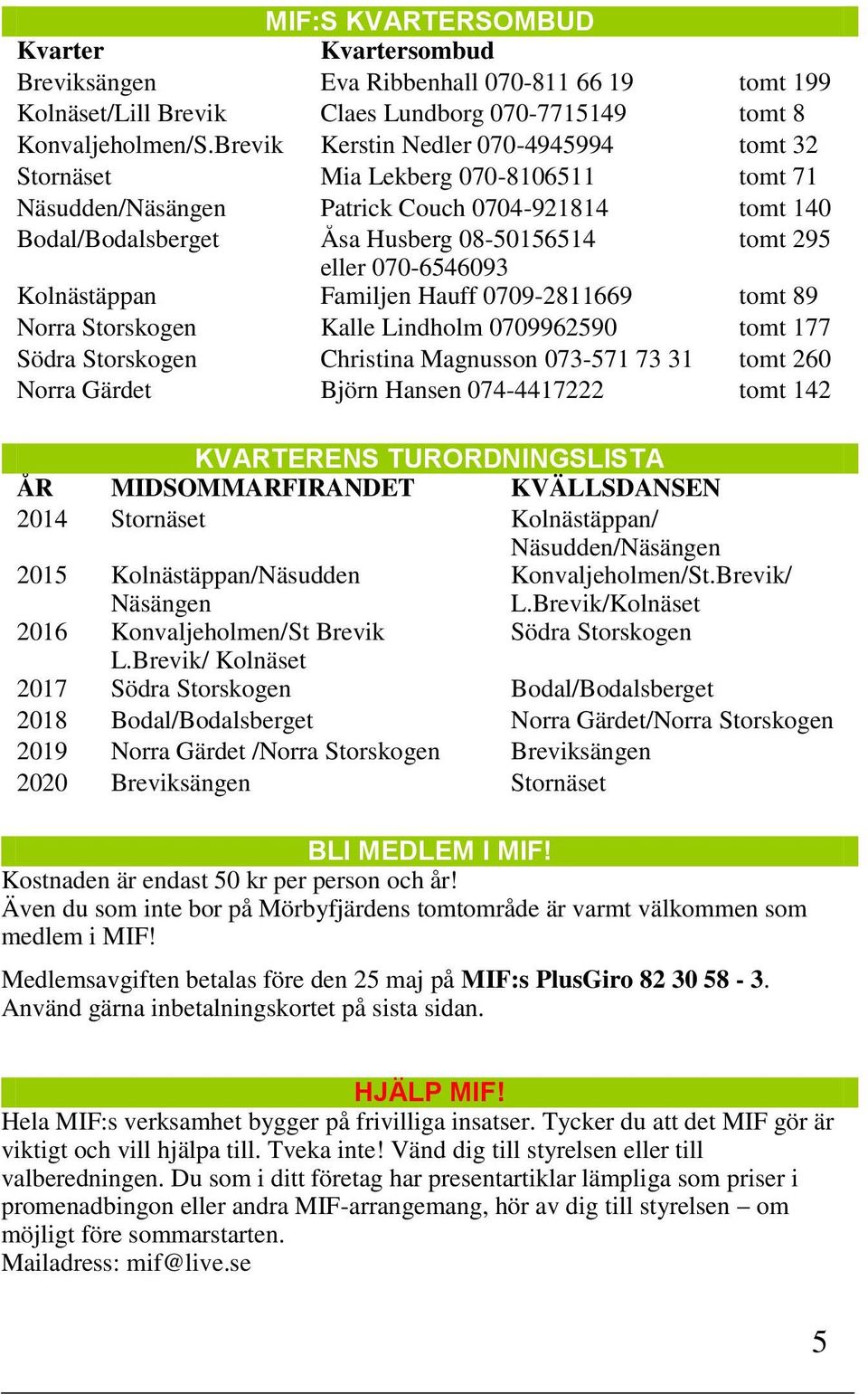 MIF:S KVARTERSOMBUD

| Kvarter | Kvartersombud | |
|---|---|---|
| Breviksängen | Eva Ribbenhall 070-811 66 19 | tomt 199 |
| Kolnäset/Lill Brevik | Claes Lundborg 070-7715149 | tomt 8 |
| Konvaljeholmen/S.Brevik | Kerstin Nedler 070-4945994 | tomt 32 |
| Stornäset | Mia Lekberg 070-8106511 | tomt 71 |
| Näsudden/Näsängen | Patrick Couch 0704-921814 | tomt 140 |
| Bodal/Bodalsberget | Åsa Husberg 08-50156514 eller 070-6546093 | tomt 295 |
| Kolnästäppan | Familjen Hauff 0709-2811669 | tomt 89 |
| Norra Storskogen | Kalle Lindholm 0709962590 | tomt 177 |
| Södra Storskogen | Christina Magnusson 073-571 73 31 | tomt 260 |
| Norra Gärdet | Björn Hansen 074-4417222 | tomt 142 |

KVARTERENS TURORDNINGSLISTA

| ÅR | MIDSOMMARFIRANDET | KVÄLLSDANSEN |
|---|---|---|
| 2014 | Stornäset | Kolnästäppan/ Näsudden/Näsängen |
| 2015 | Kolnästäppan/Näsudden Näsängen | Konvaljeholmen/St.Brevik/ L.Brevik/Kolnäset |
| 2016 | Konvaljeholmen/St Brevik L.Brevik/ Kolnäset | Södra Storskogen |
| 2017 | Södra Storskogen | Bodal/Bodalsberget |
| 2018 | Bodal/Bodalsberget | Norra Gärdet/Norra Storskogen |
| 2019 | Norra Gärdet /Norra Storskogen | Breviksängen |
| 2020 | Breviksängen | Stornäset |

BLI MEDLEM I MIF!
Kostnaden är endast 50 kr per person och år!
Även du som inte bor på Mörbyfjärdens tomtområde är varmt välkommen som medlem i MIF!

Medlemsavgiften betalas före den 25 maj på MIF:s PlusGiro 82 30 58 - 3. Använd gärna inbetalningskortet på sista sidan.

HJÄLP MIF!
Hela MIF:s verksamhet bygger på frivilliga insatser. Tycker du att det MIF gör är viktigt och vill hjälpa till. Tveka inte! Vänd dig till styrelsen eller till valberedningen. Du som i ditt företag har presentartiklar lämpliga som priser i promenadbingon eller andra MIF-arrangemang, hör av dig till styrelsen – om möjligt före sommarstarten.
Mailadress: mif@live.se

5